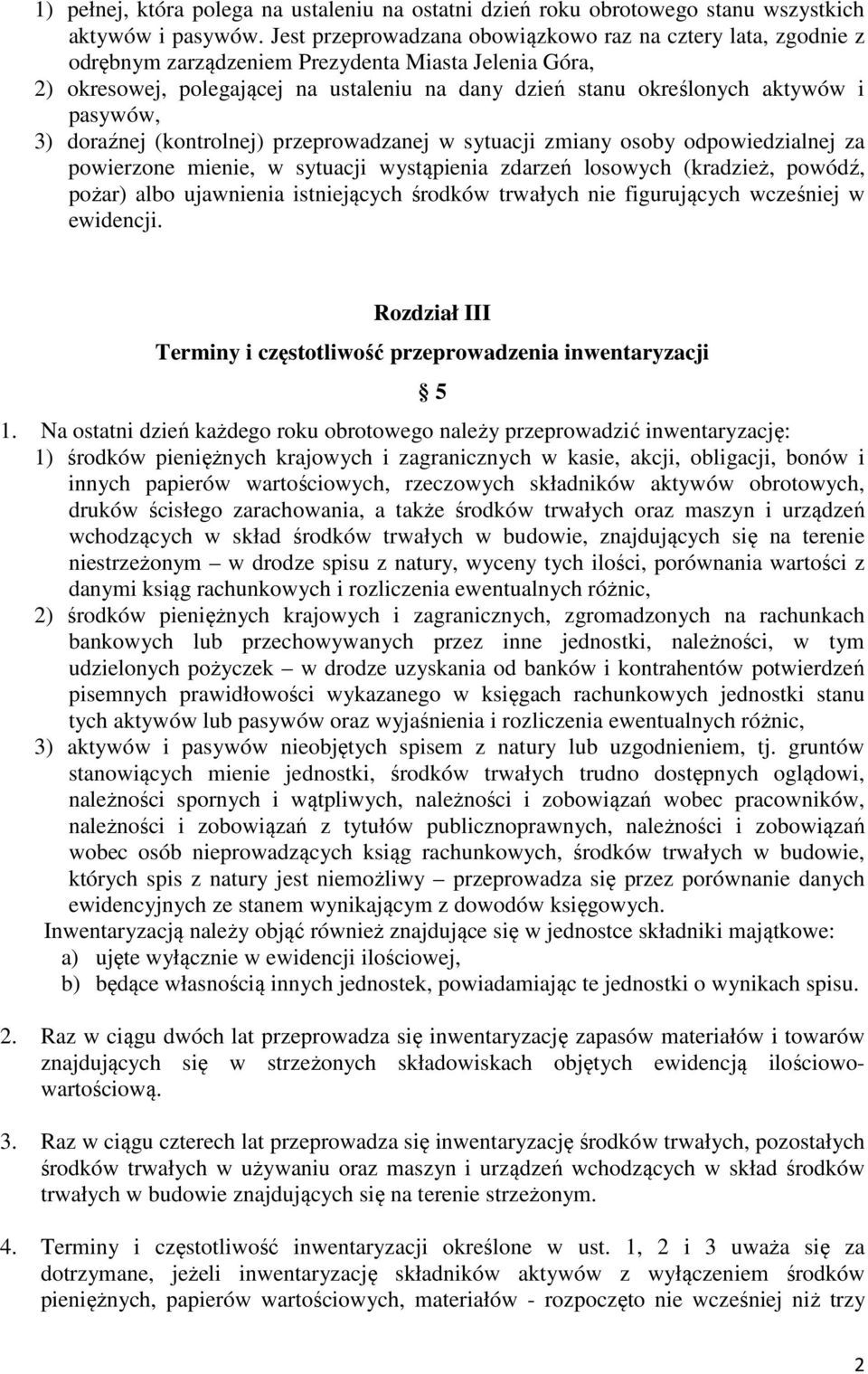 1) pełnej, która polega na ustaleniu na ostatni dzień roku obrotowego stanu wszystkich aktywów i pasywów. Jest przeprowadzana obowiązkowo raz na cztery lata, zgodnie z odrębnym zarządzeniem Prezydenta Miasta Jelenia Góra,
2) okresowej, polegającej na ustaleniu na dany dzień stanu określonych aktywów i pasywów,
3) doraźnej (kontrolnej) przeprowadzanej w sytuacji zmiany osoby odpowiedzialnej za powierzone mienie, w sytuacji wystąpienia zdarzeń losowych (kradzież, powódź, pożar) albo ujawnienia istniejących środków trwałych nie figurujących wcześniej w ewidencji.

Rozdział III

Terminy i częstotliwość przeprowadzenia inwentaryzacji

§ 5

1. Na ostatni dzień każdego roku obrotowego należy przeprowadzić inwentaryzację:
1) środków pieniężnych krajowych i zagranicznych w kasie, akcji, obligacji, bonów i innych papierów wartościowych, rzeczowych składników aktywów obrotowych, druków ścisłego zarachowania, a także środków trwałych oraz maszyn i urządzeń wchodzących w skład środków trwałych w budowie, znajdujących się na terenie niestrzeżonym – w drodze spisu z natury, wyceny tych ilości, porównania wartości z danymi ksiąg rachunkowych i rozliczenia ewentualnych różnic,
2) środków pieniężnych krajowych i zagranicznych, zgromadzonych na rachunkach bankowych lub przechowywanych przez inne jednostki, należności, w tym udzielonych pożyczek – w drodze uzyskania od banków i kontrahentów potwierdzeń pisemnych prawidłowości wykazanego w księgach rachunkowych jednostki stanu tych aktywów lub pasywów oraz wyjaśnienia i rozliczenia ewentualnych różnic,
3) aktywów i pasywów nieobjętych spisem z natury lub uzgodnieniem, tj. gruntów stanowiących mienie jednostki, środków trwałych trudno dostępnych oglądowi, należności spornych i wątpliwych, należności i zobowiązań wobec pracowników, należności i zobowiązań z tytułów publicznoprawnych, należności i zobowiązań wobec osób nieprowadzących ksiąg rachunkowych, środków trwałych w budowie, których spis z natury jest niemożliwy – przeprowadza się przez porównanie danych ewidencyjnych ze stanem wynikającym z dowodów księgowych.
Inwentaryzacją należy objąć również znajdujące się w jednostce składniki majątkowe:
a) ujęte wyłącznie w ewidencji ilościowej,
b) będące własnością innych jednostek, powiadamiając te jednostki o wynikach spisu.

2. Raz w ciągu dwóch lat przeprowadza się inwentaryzację zapasów materiałów i towarów znajdujących się w strzeżonych składowiskach objętych ewidencją ilościowo-wartościową.

3. Raz w ciągu czterech lat przeprowadza się inwentaryzację środków trwałych, pozostałych środków trwałych w używaniu oraz maszyn i urządzeń wchodzących w skład środków trwałych w budowie znajdujących się na terenie strzeżonym.

4. Terminy i częstotliwość inwentaryzacji określone w ust. 1, 2 i 3 uważa się za dotrzymane, jeżeli inwentaryzację składników aktywów z wyłączeniem środków pieniężnych, papierów wartościowych, materiałów - rozpoczęto nie wcześniej niż trzy

2